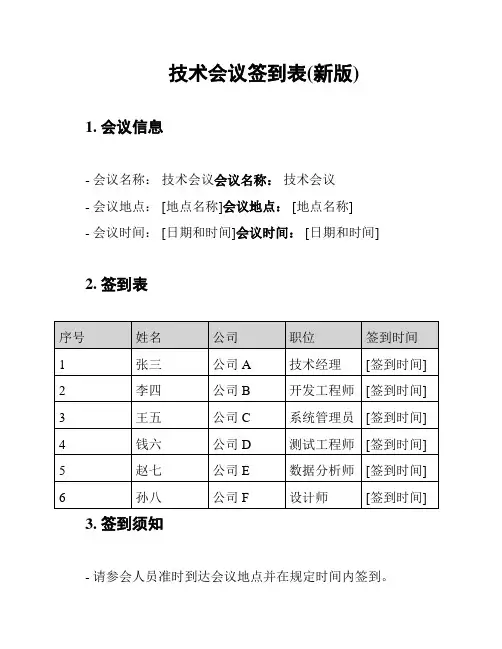 技术会议签到表(新版)

1. 会议信息

- 会议名称： 技术会议会议名称： 技术会议
- 会议地点： [地点名称]会议地点： [地点名称]
- 会议时间： [日期和时间]会议时间： [日期和时间]

2. 签到表

| 序号 | 姓名 | 公司 | 职位 | 签到时间 |
|---|---|---|---|---|
| 1 | 张三 | 公司 A | 技术经理 | [签到时间] |
| 2 | 李四 | 公司 B | 开发工程师 | [签到时间] |
| 3 | 王五 | 公司 C | 系统管理员 | [签到时间] |
| 4 | 钱六 | 公司 D | 测试工程师 | [签到时间] |
| 5 | 赵七 | 公司 E | 数据分析师 | [签到时间] |
| 6 | 孙八 | 公司 F | 设计师 | [签到时间] |

3. 签到须知

- 请参会人员准时到达会议地点并在规定时间内签到。